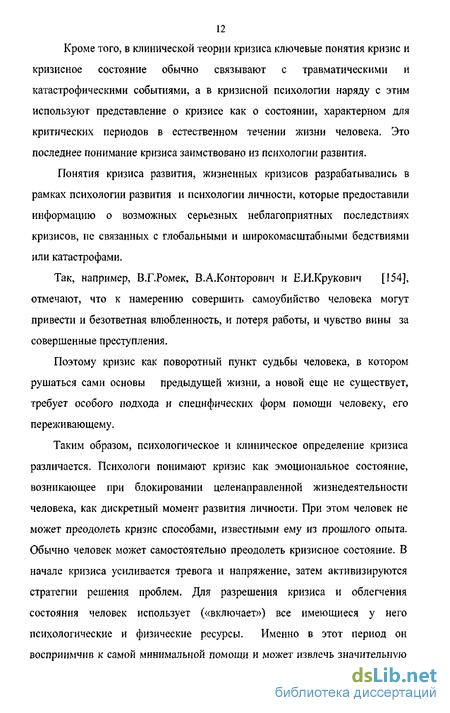 12

Кроме того, в клинической теории кризиса ключевые понятия кризис и кризисное состояние обычно связывают с травматическими и катастрофическими событиями, а в кризисной психологии наряду с этим используют представление о кризисе как о состоянии, характерном для критических периодов в естественном течении жизни человека. Это последнее понимание кризиса заимствовано из психологии развития.

Понятия кризиса развития, жизненных кризисов разрабатывались в рамках психологии развития и психологии личности, которые предоставили информацию о возможных серьезных неблагоприятных последствиях кризисов, не связанных с глобальными и широкомасштабными бедствиями или катастрофами.

Так, например, В.Г.Ромек, В.А.Конторович и Е.И.Крукович [154], отмечают, что к намерению совершить самоубийство человека могут привести и безответная влюбленность, и потеря работы, и чувство вины за совершенные преступления.

Поэтому кризис как поворотный пункт судьбы человека, в котором рушаться сами основы предыдущей жизни, а новой еще не существует, требует особого подхода и специфических форм помощи человеку, его переживающему.

Таким образом, психологическое и клиническое определение кризиса различается. Психологи понимают кризис как эмоциональное состояние, возникающее при блокировании целенаправленной жизнедеятельности человека, как дискретный момент развития личности. При этом человек не может преодолеть кризис способами, известными ему из прошлого опыта. Обычно человек может самостоятельно преодолеть кризисное состояние. В начале кризиса усиливается тревога и напряжение, затем активизируются стратегии решения проблем. Для разрешения кризиса и облегчения состояния человек использует («включает») все имеющиеся у него психологические и физические ресурсы. Именно в этот период он восприимчив к самой минимальной помощи и может извлечь значительную

dsLib.net
библиотека диссертаций